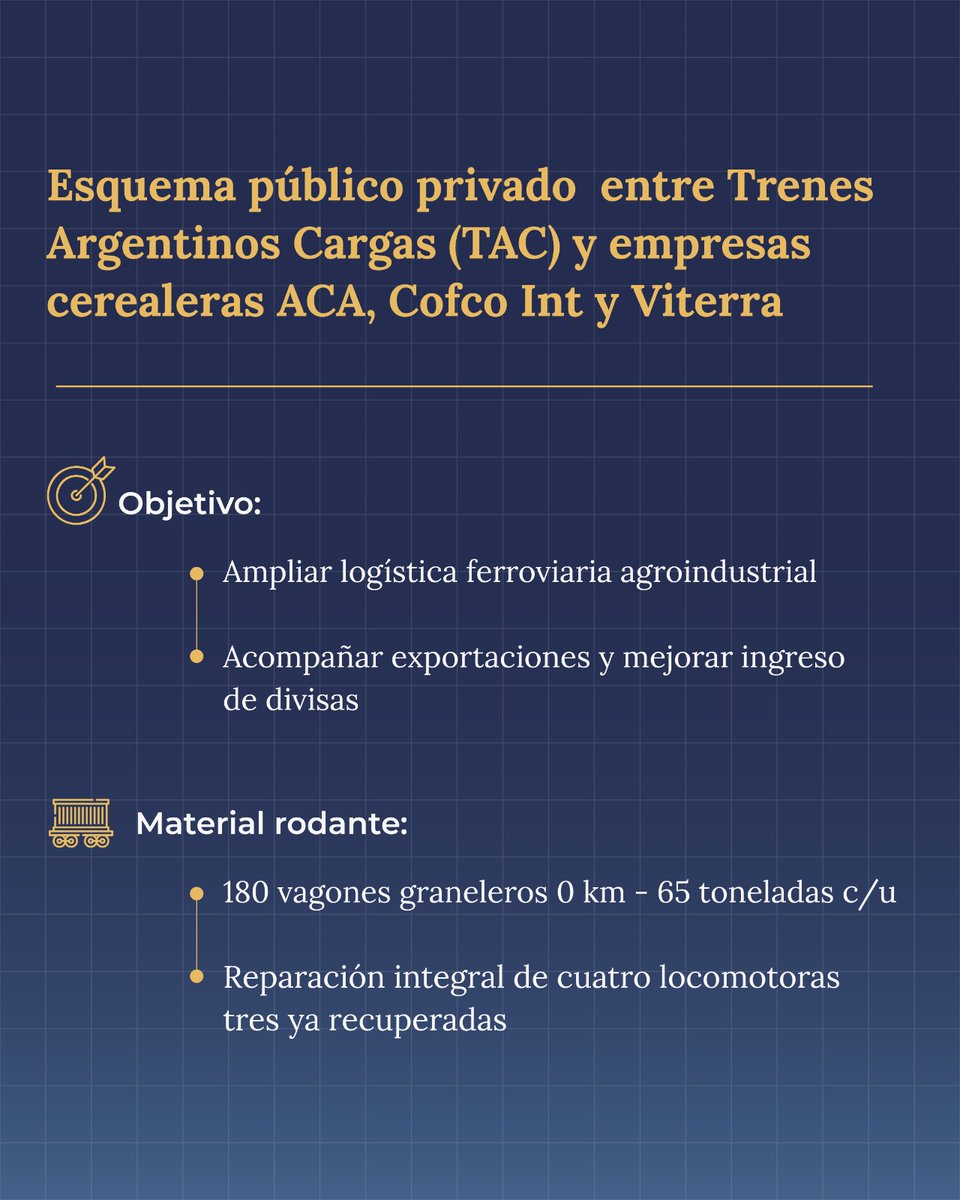 Esquema público privado  entre Trenes Argentinos Cargas (TAC) y empresas cerealeras ACA, Cofco Int y Viterra

Objetivo:

Ampliar logística ferroviaria agroindustrial

Acompañar exportaciones y mejorar ingreso de divisas

Material rodante:

180 vagones graneleros 0 km - 65 toneladas c/u

Reparación integral de cuatro locomotoras tres ya recuperadas